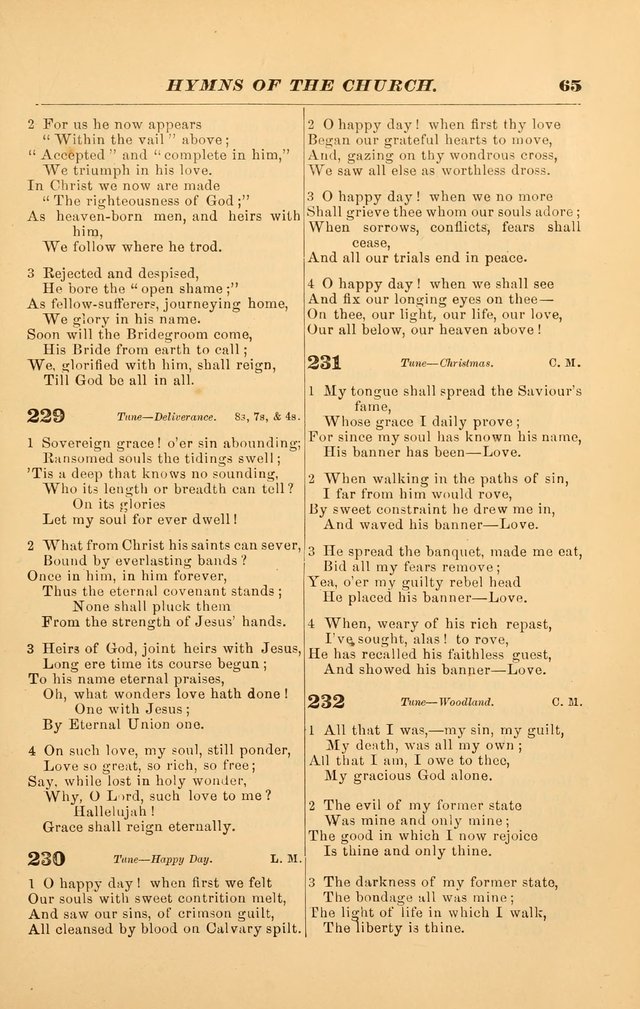 HYMNS OF THE CHURCH. 65

2 For us he now appears
"Within the vail" above;
"Accepted" and "complete in him,"
We triumph in his love.
In Christ we now are made
"The righteousness of God;"
As heaven-born men, and heirs with him,
We follow where he trod.

3 Rejected and despised,
He bore the "open shame;"
As fellow-sufferers, journeying home,
We glory in his name.
Soon will the Bridegroom come,
His Bride from earth to call;
We, glorified with him, shall reign,
Till God be all in all.

229 Tune—Deliverance. 8s, 7s, & 4s.

1 Sovereign grace! o'er sin abounding;
Ransomed souls the tidings swell;
'Tis a deep that knows no sounding,
Who its length or breadth can tell?
On its glories
Let my soul for ever dwell!

2 What from Christ his saints can sever,
Bound by everlasting bands?
Once in him, in him forever,
Thus the eternal covenant stands;
None shall pluck them
From the strength of Jesus' hands.

3 Heirs of God, joint heirs with Jesus,
Long ere time its course begun;
To his name eternal praises,
Oh, what wonders love hath done!
One with Jesus;
By Eternal Union one.

4 On such love, my soul, still ponder,
Love so great, so rich, so free;
Say, while lost in holy wonder,
Why, O Lord, such love to me?
Hallelujah!
Grace shall reign eternally.

230 Tune—Happy Day. L. M.

1 O happy day! when first we felt
Our souls with sweet contrition melt,
And saw our sins, of crimson guilt,
All cleansed by blood on Calvary spilt.

2 O happy day! when first thy love
Began our grateful hearts to move,
And, gazing on thy wondrous cross,
We saw all else as worthless dross.

3 O happy day! when we no more
Shall grieve thee whom our souls adore;
When sorrows, conflicts, fears shall cease,
And all our trials end in peace.

4 O happy day! when we shall see
And fix our longing eyes on thee—
On thee, our light, our life, our love,
Our all below, our heaven above!

231 Tune—Christmas. C. M.

1 My tongue shall spread the Saviour's fame,
Whose grace I daily prove;
For since my soul has known his name,
His banner has been—Love.

2 When walking in the paths of sin,
I far from him would rove,
By sweet constraint he drew me in,
And waved his banner—Love.

3 He spread the banquet, made me eat,
Bid all my fears remove;
Yea, o'er my guilty rebel head
He placed his banner—Love.

4 When, weary of his rich repast,
I've sought, alas! to rove,
He has recalled his faithless guest,
And showed his banner—Love.

232 Tune—Woodland. C. M.

1 All that I was,—my sin, my guilt,
My death, was all my own;
All that I am, I owe to thee,
My gracious God alone.

2 The evil of my former state
Was mine and only mine;
The good in which I now rejoice
Is thine and only thine.

3 The darkness of my former state,
The bondage all was mine;
The light of life in which I walk,
The liberty is thine.